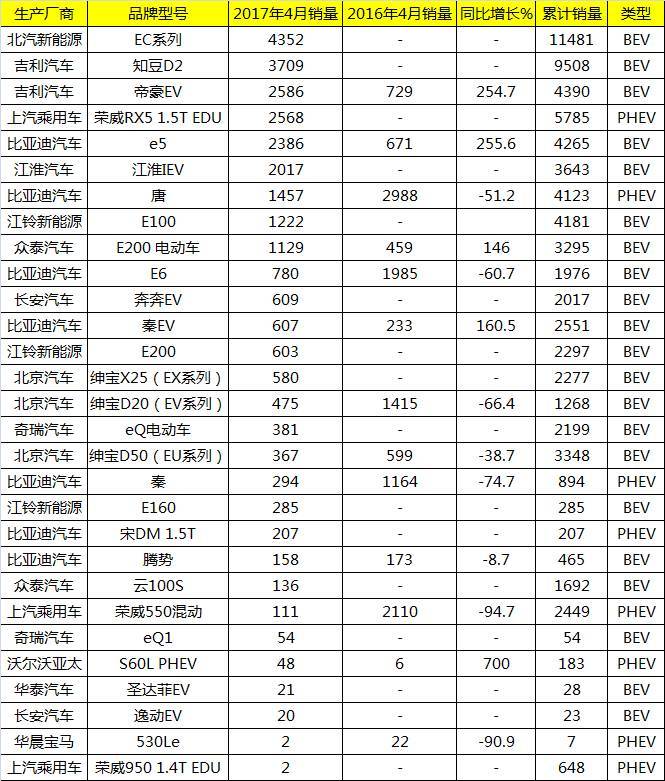 | 生产厂商 | 品牌型号 | 2017年4月销量 | 2016年4月销量 | 同比增长% | 累计销量 | 类型 |
|---|---|---|---|---|---|---|
| 北汽新能源 | EC系列 | 4352 | - | - | 11481 | BEV |
| 吉利汽车 | 知豆D2 | 3709 | - | - | 9508 | BEV |
| 吉利汽车 | 帝豪EV | 2586 | 729 | 254.7 | 4390 | BEV |
| 上汽乘用车 | 荣威RX5 1.5T EDU | 2568 | - | - | 5785 | PHEV |
| 比亚迪汽车 | e5 | 2386 | 671 | 255.6 | 4265 | BEV |
| 江淮汽车 | 江淮IEV | 2017 | - | - | 3643 | BEV |
| 比亚迪汽车 | 唐 | 1457 | 2988 | -51.2 | 4123 | PHEV |
| 江铃新能源 | E100 | 1222 | - | | 4181 | BEV |
| 众泰汽车 | E200 电动车 | 1129 | 459 | 146 | 3295 | BEV |
| 比亚迪汽车 | E6 | 780 | 1985 | -60.7 | 1976 | BEV |
| 长安汽车 | 奔奔EV | 609 | - | - | 2017 | BEV |
| 比亚迪汽车 | 秦EV | 607 | 233 | 160.5 | 2551 | BEV |
| 江铃新能源 | E200 | 603 | - | - | 2297 | BEV |
| 北京汽车 | 绅宝X25（EX系列） | 580 | - | - | 2277 | BEV |
| 北京汽车 | 绅宝D20（EV系列） | 475 | 1415 | -66.4 | 1268 | BEV |
| 奇瑞汽车 | eQ电动车 | 381 | - | - | 2199 | BEV |
| 北京汽车 | 绅宝D50（EU系列） | 367 | 599 | -38.7 | 3348 | BEV |
| 比亚迪汽车 | 秦 | 294 | 1164 | -74.7 | 894 | PHEV |
| 江铃新能源 | E160 | 285 | - | - | 285 | BEV |
| 比亚迪汽车 | 宋DM 1.5T | 207 | - | - | 207 | PHEV |
| 比亚迪汽车 | 腾势 | 158 | 173 | -8.7 | 465 | BEV |
| 众泰汽车 | 云100S | 136 | - | - | 1692 | BEV |
| 上汽乘用车 | 荣威550混动 | 111 | 2110 | -94.7 | 2449 | PHEV |
| 奇瑞汽车 | eQ1 | 54 | - | - | 54 | BEV |
| 沃尔沃亚太 | S60L PHEV | 48 | 6 | 700 | 183 | PHEV |
| 华泰汽车 | 圣达菲EV | 21 | - | - | 28 | BEV |
| 长安汽车 | 逸动EV | 20 | - | - | 23 | BEV |
| 华晨宝马 | 530Le | 2 | 22 | -90.9 | 7 | PHEV |
| 上汽乘用车 | 荣威950 1.4T EDU | 2 | - | - | 648 | PHEV |